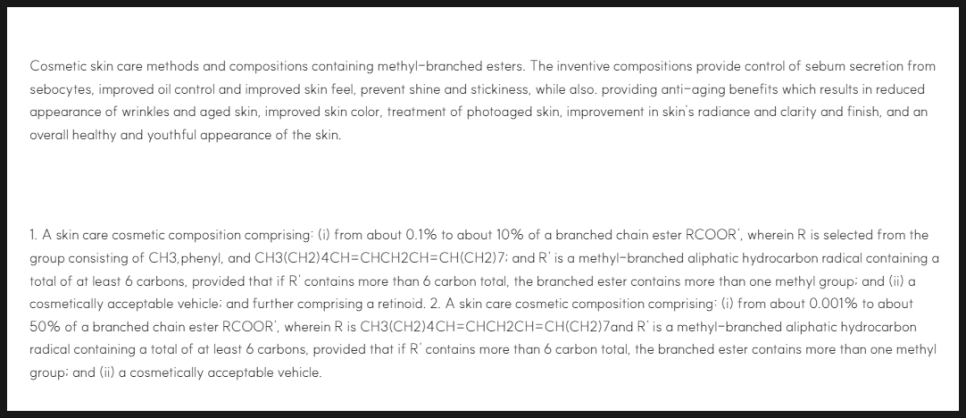 Cosmetic skin care methods and compositions containing methyl-branched esters. The inventive compositions provide control of sebum secretion from sebocytes, improved oil control and improved skin feel, prevent shine and stickiness, while also. providing anti-aging benefits which results in reduced appearance of wrinkles and aged skin, improved skin color, treatment of photoaged skin, improvement in skin's radiance and clarity and finish, and an overall healthy and youthful appearance of the skin.

1. A skin care cosmetic composition comprising: (i) from about 0.1% to about 10% of a branched chain ester RCOOR', wherein R is selected from the group consisting of CH3,phenyl, and CH3(CH2)4CH=CHCH2CH=CH(CH2)7; and R' is a methyl-branched aliphatic hydrocarbon radical containing a total of at least 6 carbons, provided that if R' contains more than 6 carbon total, the branched ester contains more than one methyl group; and (ii) a cosmetically acceptable vehicle; and further comprising a retinoid. 2. A skin care cosmetic composition comprising: (i) from about 0.001% to about 50% of a branched chain ester RCOOR', wherein R is CH3(CH2)4CH=CHCH2CH=CH(CH2)7and R' is a methyl-branched aliphatic hydrocarbon radical containing a total of at least 6 carbons, provided that if R' contains more than 6 carbon total, the branched ester contains more than one methyl group; and (ii) a cosmetically acceptable vehicle.